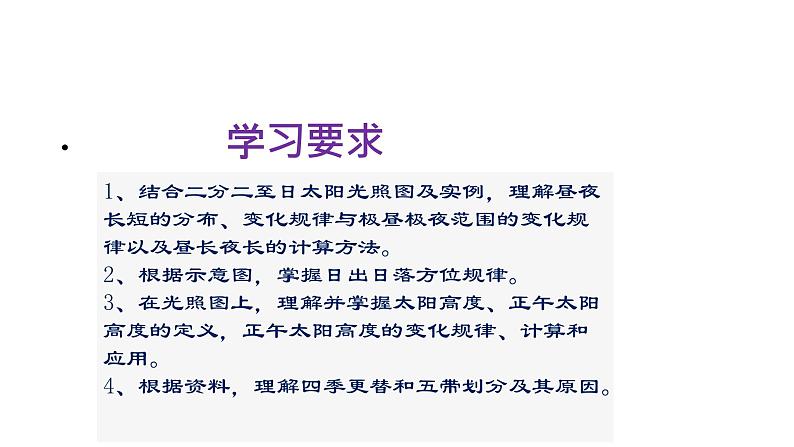 • 学习要求

1、结合二分二至日太阳光照图及实例，理解昼夜长短的分布、变化规律与极昼极夜范围的变化规律以及昼长夜长的计算方法。

2、根据示意图，掌握日出日落方位规律。

3、在光照图上，理解并掌握太阳高度、正午太阳高度的定义，正午太阳高度的变化规律、计算和应用。

4、根据资料，理解四季更替和五带划分及其原因。